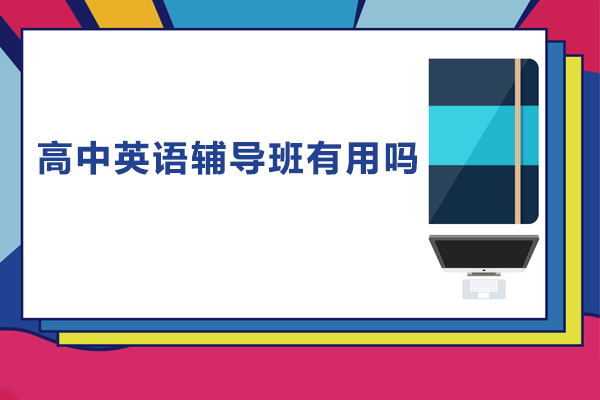 高中英语辅导班有用吗